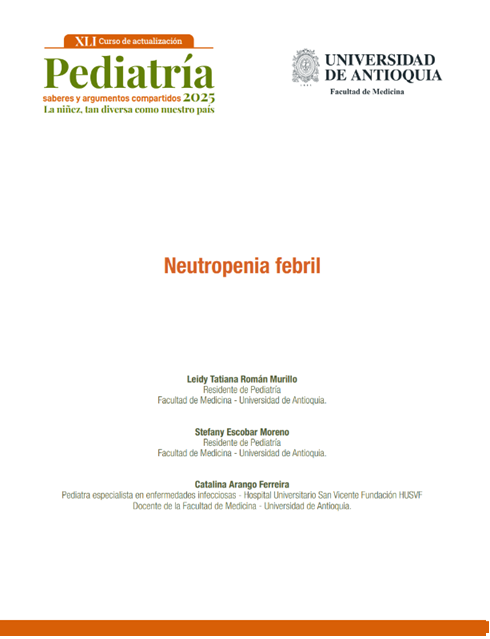 XLI Curso de actualización
Pediatría
saberes y argumentos compartidos 2025
La niñez, tan diversa como nuestro país

UNIVERSIDAD DE ANTIOQUIA
Facultad de Medicina

Neutropenia febril

Leidy Tatiana Román Murillo
Residente de Pediatría
Facultad de Medicina - Universidad de Antioquia.

Stefany Escobar Moreno
Residente de Pediatría
Facultad de Medicina - Universidad de Antioquia.

Catalina Arango Ferreira
Pediatra especialista en enfermedades infecciosas - Hospital Universitario San Vicente Fundación HUSVF
Docente de la Facultad de Medicina - Universidad de Antioquia.